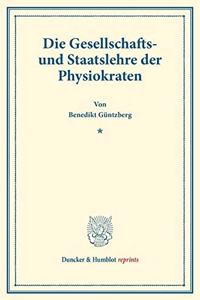 Die Gesellschafts- und Staatslehre der Physiokraten

Von
Benedikt Güntzberg

*

Duncker & Humblot reprints